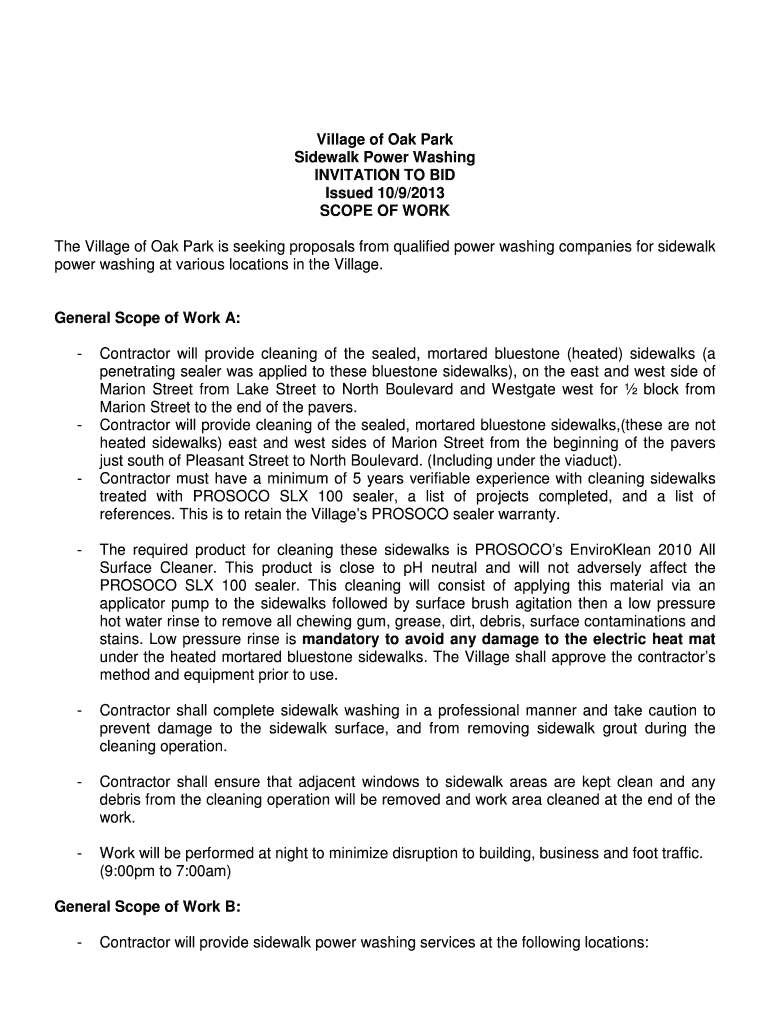 Village of Oak Park
Sidewalk Power Washing
INVITATION TO BID
Issued 10/9/2013
SCOPE OF WORK

The Village of Oak Park is seeking proposals from qualified power washing companies for sidewalk power washing at various locations in the Village.

General Scope of Work A:

- Contractor will provide cleaning of the sealed, mortared bluestone (heated) sidewalks (a penetrating sealer was applied to these bluestone sidewalks), on the east and west side of Marion Street from Lake Street to North Boulevard and Westgate west for ½ block from Marion Street to the end of the pavers.
- Contractor will provide cleaning of the sealed, mortared bluestone sidewalks,(these are not heated sidewalks) east and west sides of Marion Street from the beginning of the pavers just south of Pleasant Street to North Boulevard. (Including under the viaduct).
- Contractor must have a minimum of 5 years verifiable experience with cleaning sidewalks treated with PROSOCO SLX 100 sealer, a list of projects completed, and a list of references. This is to retain the Village's PROSOCO sealer warranty.

- The required product for cleaning these sidewalks is PROSOCO's EnviroKlean 2010 All Surface Cleaner. This product is close to pH neutral and will not adversely affect the PROSOCO SLX 100 sealer. This cleaning will consist of applying this material via an applicator pump to the sidewalks followed by surface brush agitation then a low pressure hot water rinse to remove all chewing gum, grease, dirt, debris, surface contaminations and stains. Low pressure rinse is mandatory to avoid any damage to the electric heat mat under the heated mortared bluestone sidewalks. The Village shall approve the contractor's method and equipment prior to use.

- Contractor shall complete sidewalk washing in a professional manner and take caution to prevent damage to the sidewalk surface, and from removing sidewalk grout during the cleaning operation.

- Contractor shall ensure that adjacent windows to sidewalk areas are kept clean and any debris from the cleaning operation will be removed and work area cleaned at the end of the work.

- Work will be performed at night to minimize disruption to building, business and foot traffic. (9:00pm to 7:00am)

General Scope of Work B:

- Contractor will provide sidewalk power washing services at the following locations: